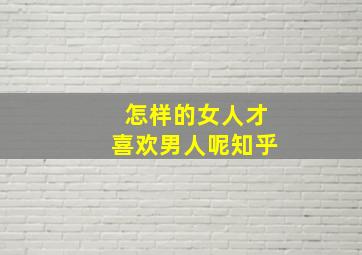 怎样的女人才
喜欢男人呢知乎